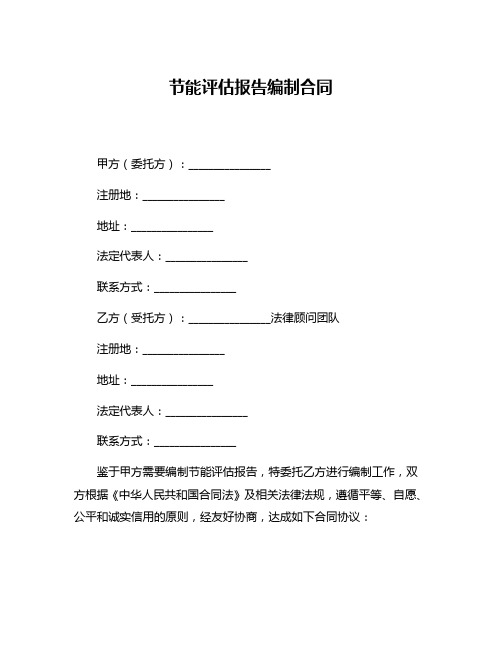 节能评估报告编制合同

甲方（委托方）：______________

注册地：______________

地址：______________

法定代表人：______________

联系方式：______________

乙方（受托方）：______________法律顾问团队

注册地：______________

地址：______________

法定代表人：______________

联系方式：______________

鉴于甲方需要编制节能评估报告，特委托乙方进行编制工作，双方根据《中华人民共和国合同法》及相关法律法规，遵循平等、自愿、公平和诚实信用的原则，经友好协商，达成如下合同协议：